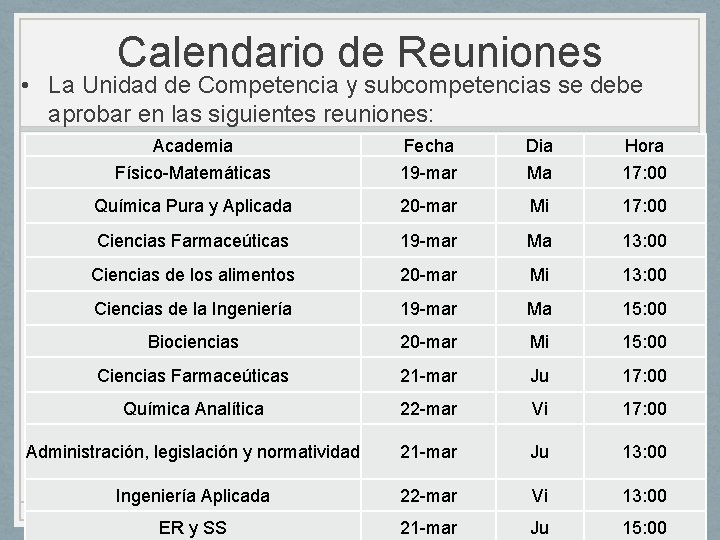 Calendario de Reuniones

• La Unidad de Competencia y subcompetencias se debe aprobar en las siguientes reuniones:

| Academia | Fecha | Dia | Hora |
|---|---|---|---|
| Físico-Matemáticas | 19-mar | Ma | 17:00 |
| Química Pura y Aplicada | 20-mar | Mi | 17:00 |
| Ciencias Farmaceúticas | 19-mar | Ma | 13:00 |
| Ciencias de los alimentos | 20-mar | Mi | 13:00 |
| Ciencias de la Ingeniería | 19-mar | Ma | 15:00 |
| Biociencias | 20-mar | Mi | 15:00 |
| Ciencias Farmaceúticas | 21-mar | Ju | 17:00 |
| Química Analítica | 22-mar | Vi | 17:00 |
| Administración, legislación y normatividad | 21-mar | Ju | 13:00 |
| Ingeniería Aplicada | 22-mar | Vi | 13:00 |
| ER y SS | 21-mar | Ju | 15:00 |